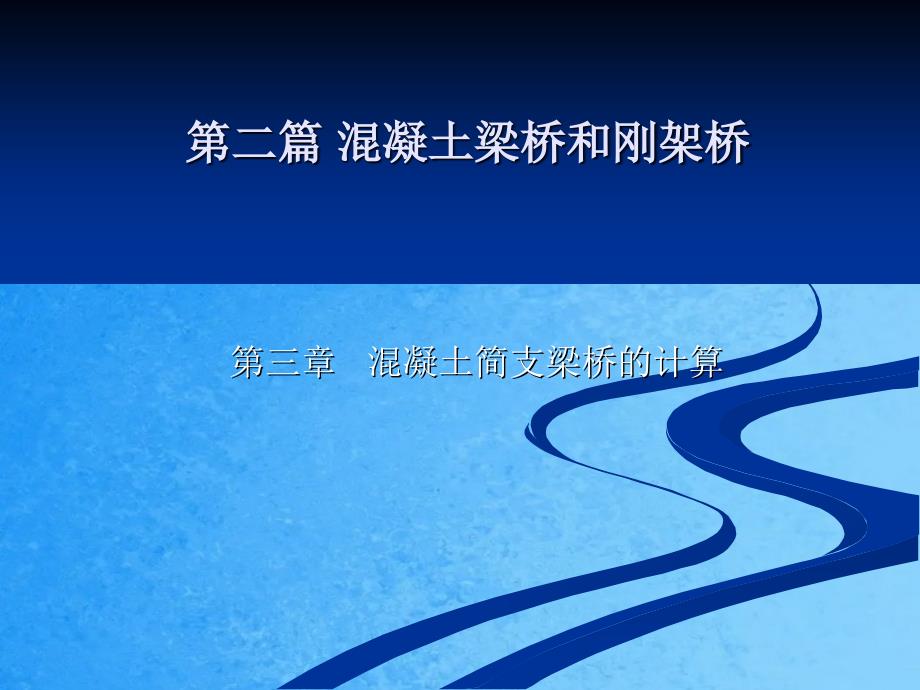 第二篇 混凝土梁桥和刚架桥

第三章 混凝土简支梁桥的计算